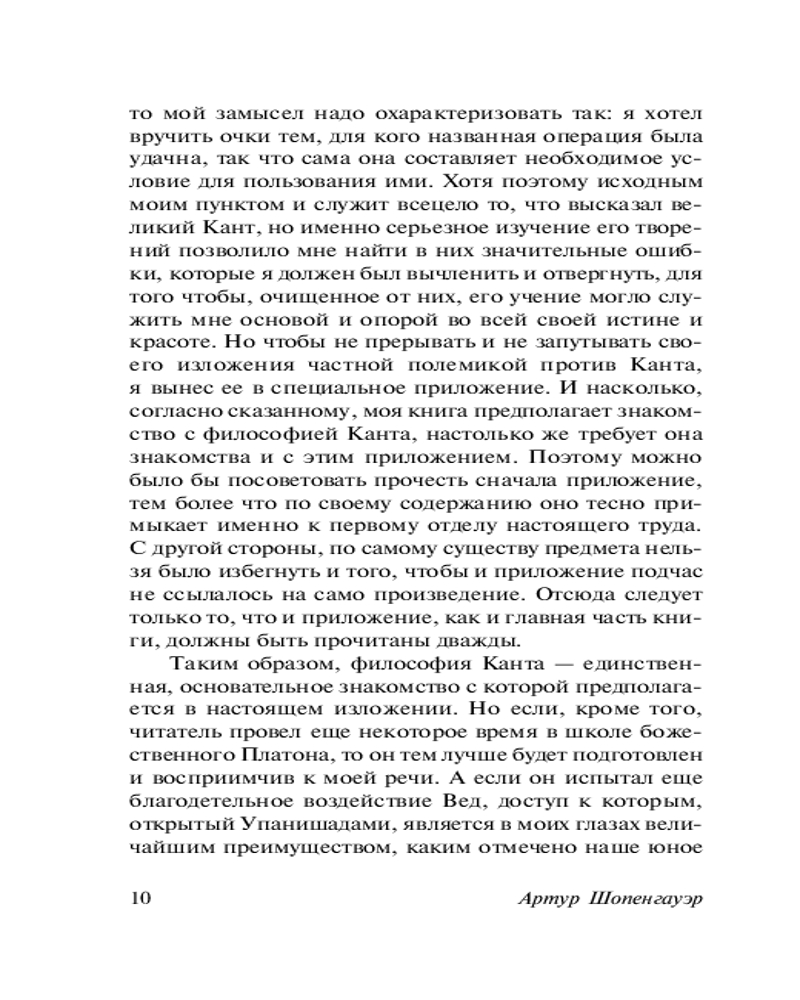 то мой замысел надо охарактеризовать так: я хотел вручить очки тем, для кого названная операция была удачна, так что сама она составляет необходимое условие для пользования ими. Хотя поэтому исходным моим пунктом и служит всецело то, что высказал великий Кант, но именно серьезное изучение его творений позволило мне найти в них значительные ошибки, которые я должен был вычленить и отвергнуть, для того чтобы, очищенное от них, его учение могло служить мне основой и опорой во всей своей истине и красоте. Но чтобы не прерывать и не запутывать своего изложения частной полемикой против Канта, я вынес ее в специальное приложение. И насколько, согласно сказанному, моя книга предполагает знакомство с философией Канта, настолько же требует она знакомства и с этим приложением. Поэтому можно было бы посоветовать прочесть сначала приложение, тем более что по своему содержанию оно тесно примыкает именно к первому отделу настоящего труда. С другой стороны, по самому существу предмета нельзя было избегнуть и того, чтобы и приложение подчас не ссылалось на само произведение. Отсюда следует только то, что и приложение, как и главная часть книги, должны быть прочитаны дважды.

Таким образом, философия Канта — единственная, основательное знакомство с которой предполагается в настоящем изложении. Но если, кроме того, читатель провел еще некоторое время в школе божественного Платона, то он тем лучше будет подготовлен и восприимчив к моей речи. А если он испытал еще благодетельное воздействие Вед, доступ к которым, открытый Упанишадами, является в моих глазах величайшим преимуществом, каким отмечено наше юное

10 Артур Шопенгауэр